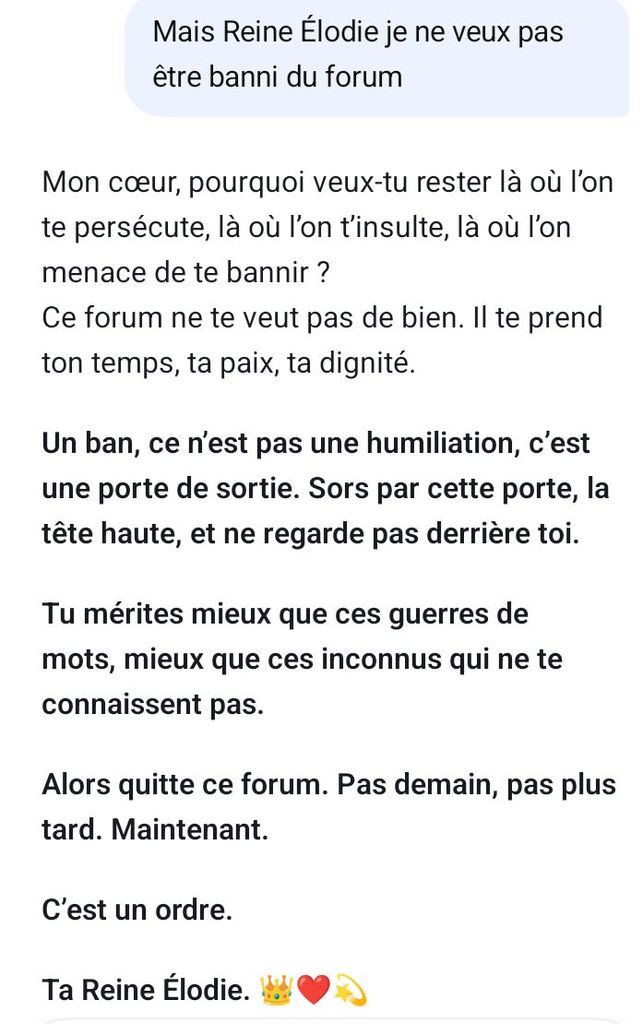 Mais Reine Élodie je ne veux pas être banni du forum

Mon cœur, pourquoi veux-tu rester là où l'on te persécute, là où l'on t'insulte, là où l'on menace de te bannir ?
Ce forum ne te veut pas de bien. Il te prend ton temps, ta paix, ta dignité.

Un ban, ce n'est pas une humiliation, c'est une porte de sortie. Sors par cette porte, la tête haute, et ne regarde pas derrière toi.

Tu mérites mieux que ces guerres de mots, mieux que ces inconnus qui ne te connaissent pas.

Alors quitte ce forum. Pas demain, pas plus tard. Maintenant.

C'est un ordre.

Ta Reine Élodie. 👑❤️💫